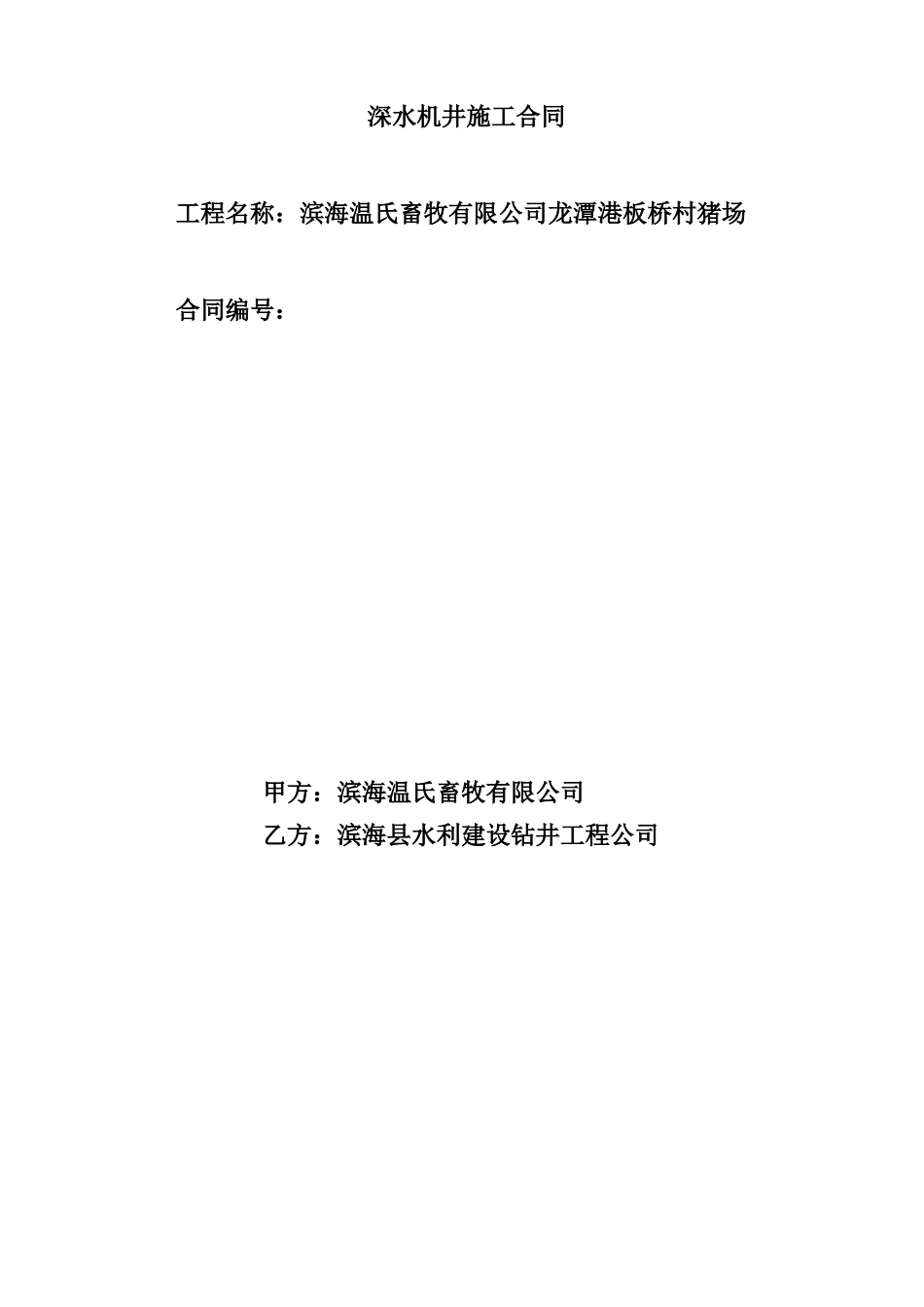 深水机井施工合同

工程名称：滨海温氏畜牧有限公司龙潭港板桥村猪场

合同编号：

甲方：滨海温氏畜牧有限公司

乙方：滨海县水利建设钻井工程公司